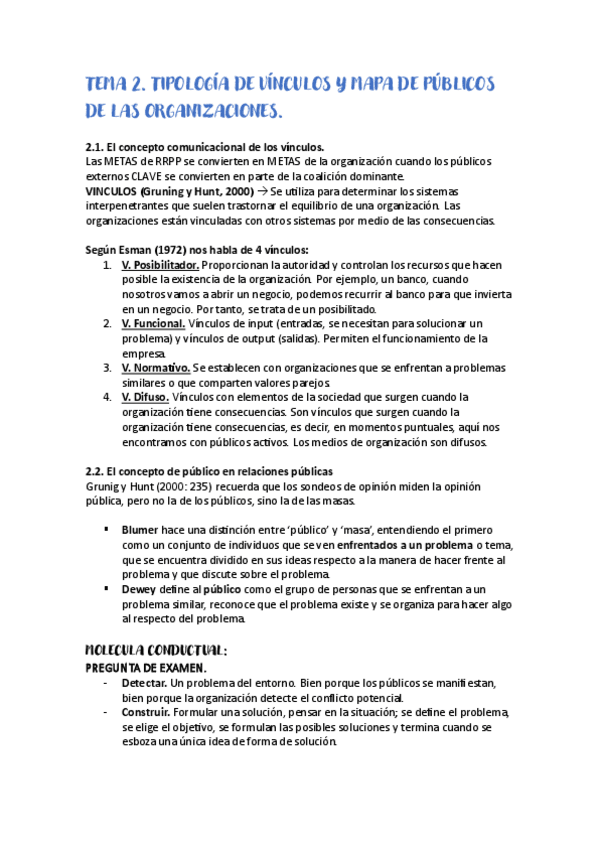 TEMA 2. TIPOLOGÍA DE VÍNCULOS Y MAPA DE PÚBLICOS DE LAS ORGANIZACIONES.

2.1. El concepto comunicacional de los vínculos.
Las METAS de RRPP se convierten en METAS de la organización cuando los públicos externos CLAVE se convierten en parte de la coalición dominante.
VINCULOS (Gruning y Hunt, 2000) → Se utiliza para determinar los sistemas interpenetrantes que suelen trastornar el equilibrio de una organización. Las organizaciones están vinculadas con otros sistemas por medio de las consecuencias.

Según Esman (1972) nos habla de 4 vínculos:
1. V. Posibilitador. Proporcionan la autoridad y controlan los recursos que hacen posible la existencia de la organización. Por ejemplo, un banco, cuando nosotros vamos a abrir un negocio, podemos recurrir al banco para que invierta en un negocio. Por tanto, se trata de un posibilitado.
2. V. Funcional. Vínculos de input (entradas, se necesitan para solucionar un problema) y vínculos de output (salidas). Permiten el funcionamiento de la empresa.
3. V. Normativo. Se establecen con organizaciones que se enfrentan a problemas similares o que comparten valores parejos.
4. V. Difuso. Vínculos con elementos de la sociedad que surgen cuando la organización tiene consecuencias. Son vínculos que surgen cuando la organización tiene consecuencias, es decir, en momentos puntuales, aquí nos encontramos con públicos activos. Los medios de organización son difusos.

2.2. El concepto de público en relaciones públicas
Grunig y Hunt (2000: 235) recuerda que los sondeos de opinión miden la opinión pública, pero no la de los públicos, sino la de las masas.

▪ Blumer hace una distinción entre 'público' y 'masa', entendiendo el primero como un conjunto de individuos que se ven enfrentados a un problema o tema, que se encuentra dividido en sus ideas respecto a la manera de hacer frente al problema y que discute sobre el problema.
▪ Dewey define al público como el grupo de personas que se enfrentan a un problema similar, reconoce que el problema existe y se organiza para hacer algo al respecto del problema.

MOLECULA CONDUCTUAL:
PREGUNTA DE EXAMEN.
- Detectar. Un problema del entorno. Bien porque los públicos se manifiestan, bien porque la organización detecte el conflicto potencial.
- Construir. Formular una solución, pensar en la situación; se define el problema, se elige el objetivo, se formulan las posibles soluciones y termina cuando se esboza una única idea de forma de solución.